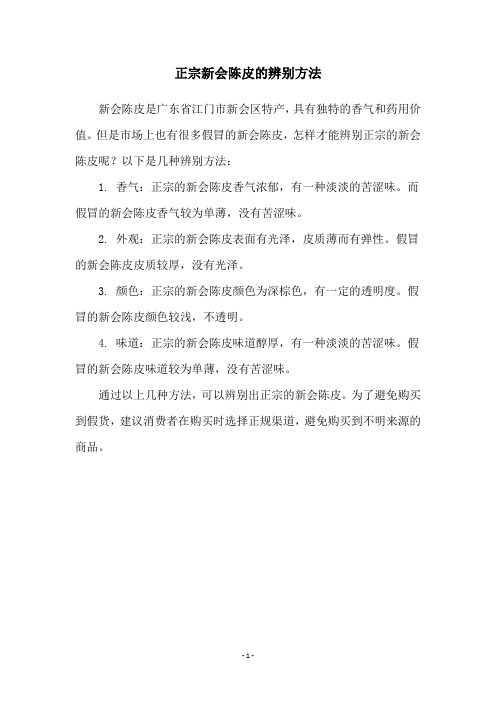 正宗新会陈皮的辨别方法

新会陈皮是广东省江门市新会区特产，具有独特的香气和药用价值。但是市场上也有很多假冒的新会陈皮，怎样才能辨别正宗的新会陈皮呢？以下是几种辨别方法：

1. 香气：正宗的新会陈皮香气浓郁，有一种淡淡的苦涩味。而假冒的新会陈皮香气较为单薄，没有苦涩味。

2. 外观：正宗的新会陈皮表面有光泽，皮质薄而有弹性。假冒的新会陈皮皮质较厚，没有光泽。

3. 颜色：正宗的新会陈皮颜色为深棕色，有一定的透明度。假冒的新会陈皮颜色较浅，不透明。

4. 味道：正宗的新会陈皮味道醇厚，有一种淡淡的苦涩味。假冒的新会陈皮味道较为单薄，没有苦涩味。

通过以上几种方法，可以辨别出正宗的新会陈皮。为了避免购买到假货，建议消费者在购买时选择正规渠道，避免购买到不明来源的商品。

- 1 -